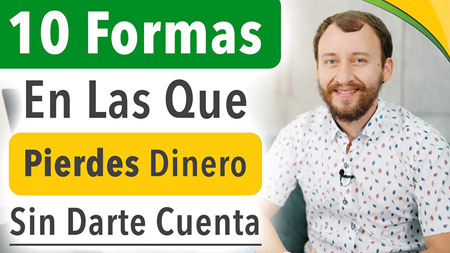 10 Formas
En Las Que
Pierdes Dinero
Sin Darte Cuenta